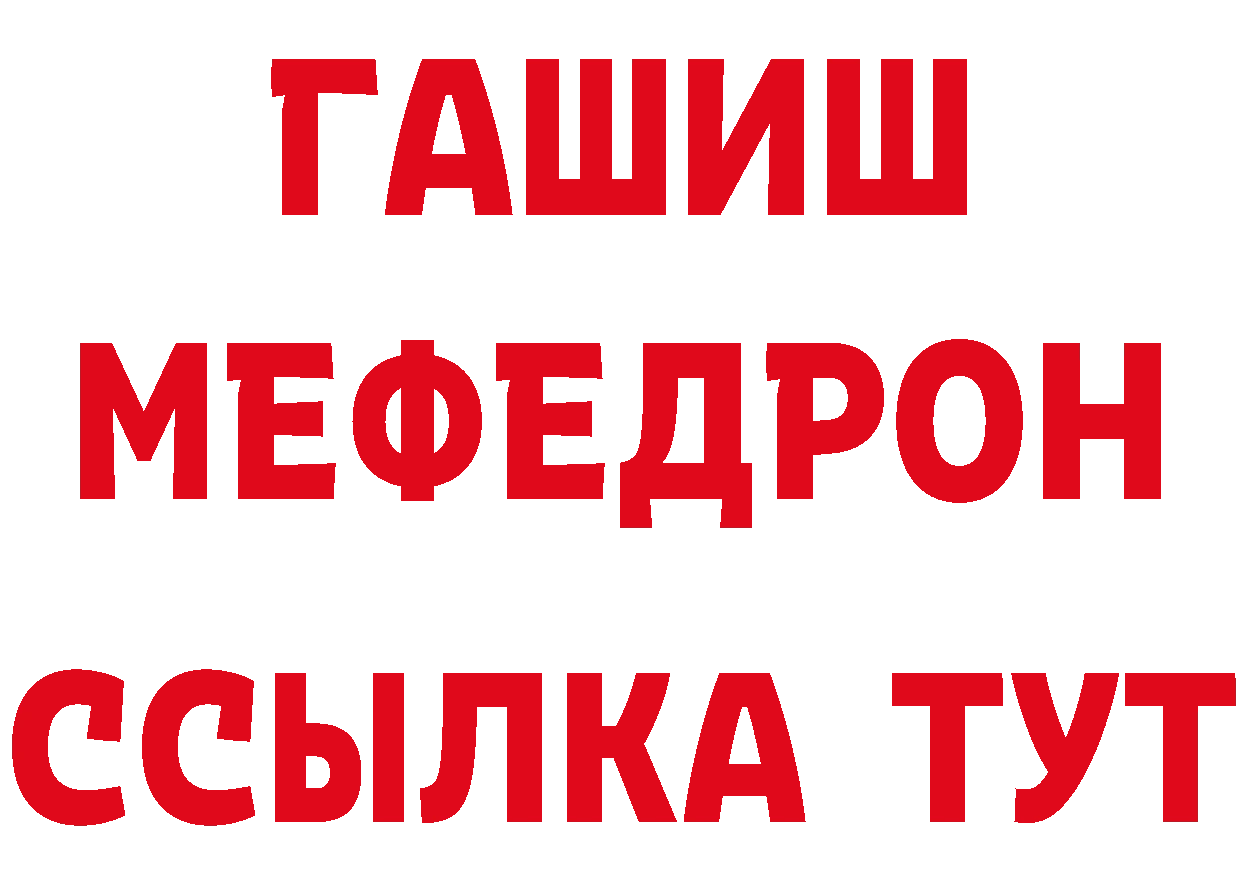 ГАШИШ
МЕФЕДРОН
ССЫЛКА ТУТ